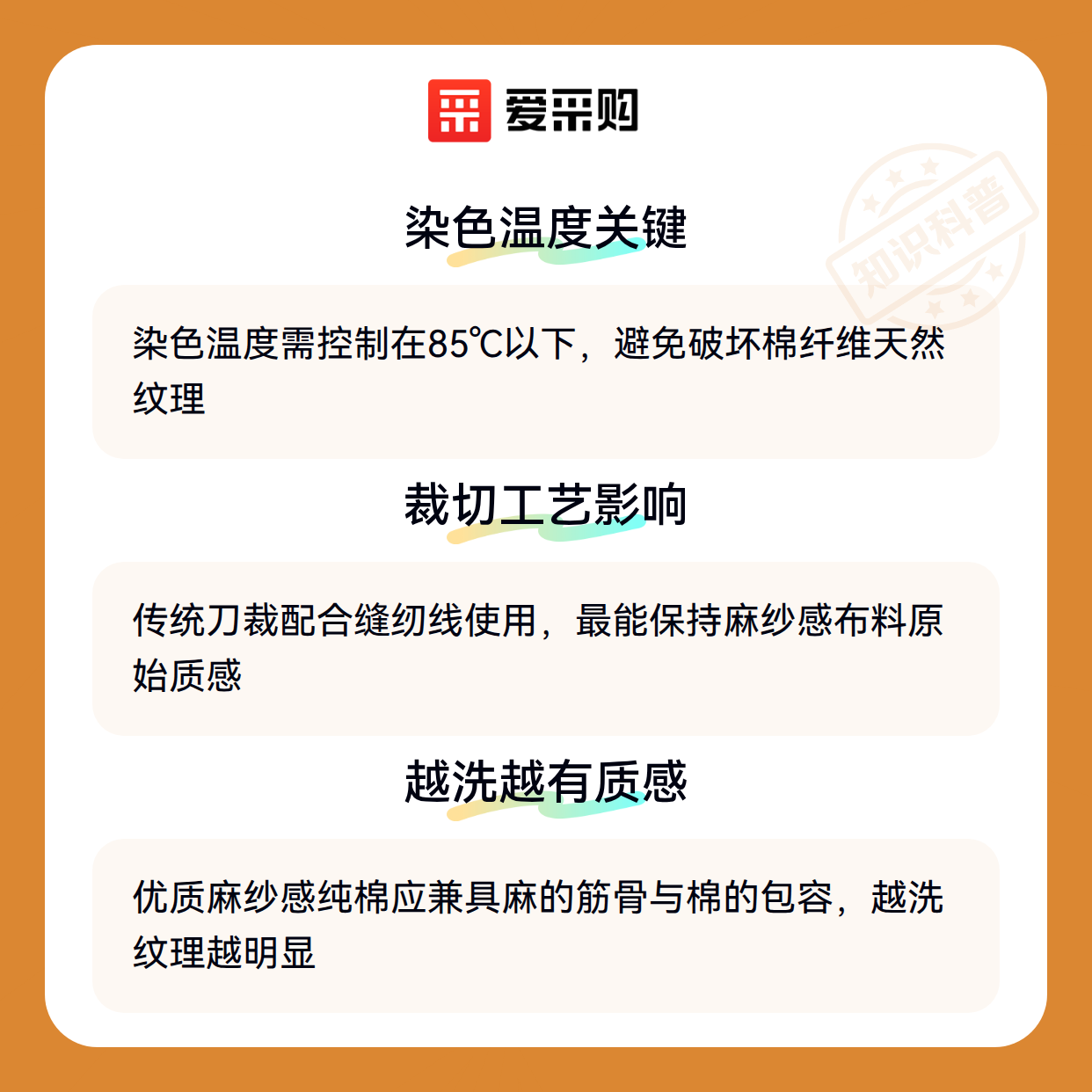 爱采购

染色温度关键

染色温度需控制在85℃以下，避免破坏棉纤维天然纹理

裁切工艺影响

传统刀裁配合缝纫线使用，最能保持麻纱感布料原始质感

越洗越有质感

优质麻纱感纯棉应兼具麻的筋骨与棉的包容，越洗纹理越明显

知识科普